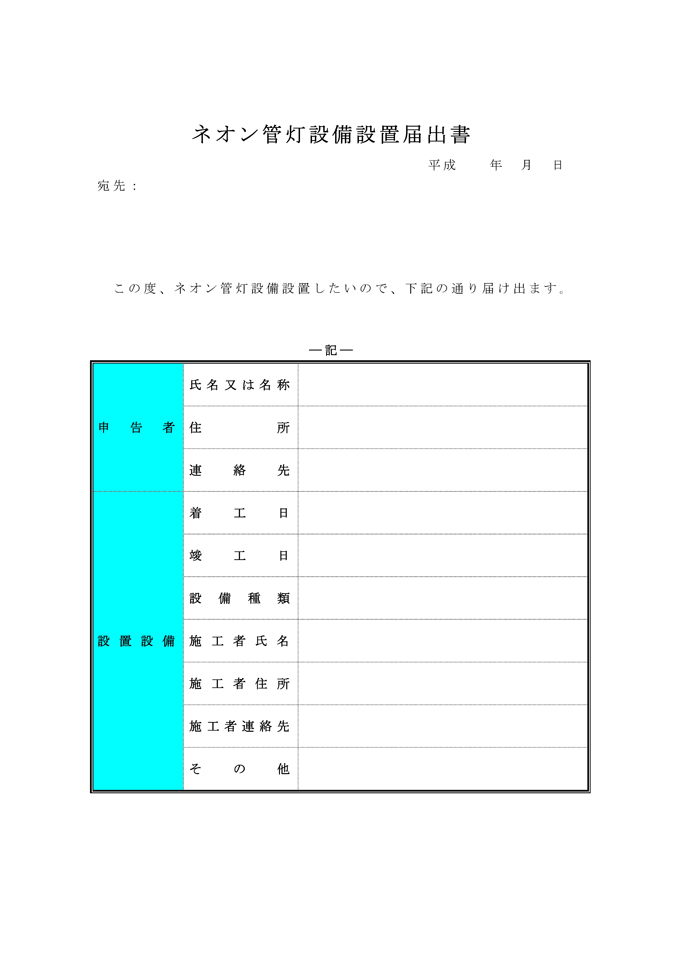 ネオン管灯設備設置届出書

平成　　年　月　日

宛先：

この度、ネオン管灯設備設置したいので、下記の通り届け出ます。

―記―

| | | |
|---|---|---|
| 申告者 | 氏名又は名称 | |
| | 住所 | |
| | 連絡先 | |
| 設置設備 | 着工日 | |
| | 竣工日 | |
| | 設備種類 | |
| | 施工者氏名 | |
| | 施工者住所 | |
| | 施工者連絡先 | |
| | その他 | |